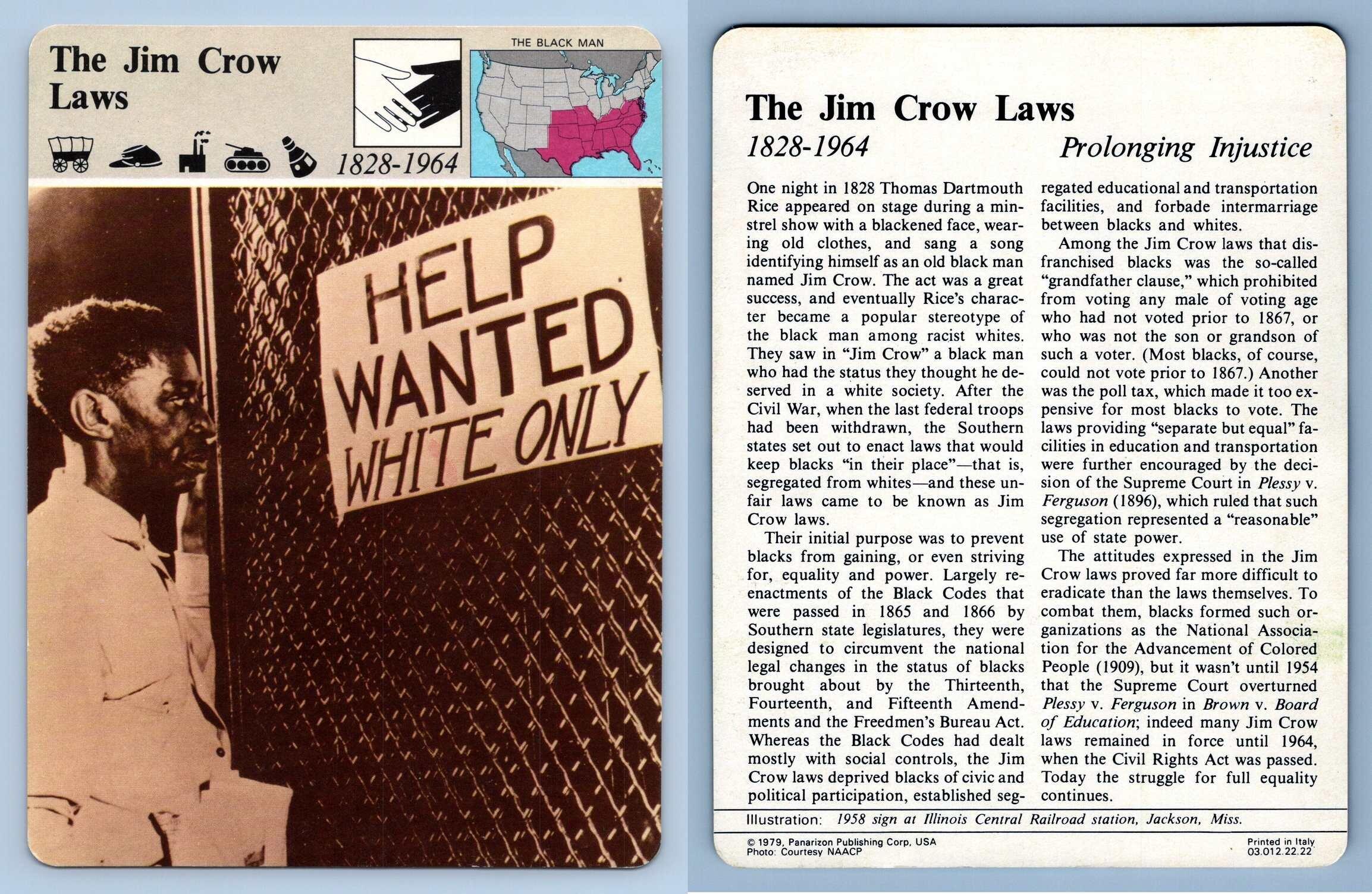 The Jim Crow Laws

THE BLACK MAN

1828-1964

HELP WANTED WHITE ONLY

The Jim Crow Laws

1828-1964

Prolonging Injustice

One night in 1828 Thomas Dartmouth Rice appeared on stage during a minstrel show with a blackened face, wearing old clothes, and sang a song identifying himself as an old black man named Jim Crow. The act was a great success, and eventually Rice's character became a popular stereotype of the black man among racist whites. They saw in "Jim Crow" a black man who had the status they thought he deserved in a white society. After the Civil War, when the last federal troops had been withdrawn, the Southern states set out to enact laws that would keep blacks "in their place"—that is, segregated from whites—and these unfair laws came to be known as Jim Crow laws.

Their initial purpose was to prevent blacks from gaining, or even striving for, equality and power. Largely reenactments of the Black Codes that were passed in 1865 and 1866 by Southern state legislatures, they were designed to circumvent the national legal changes in the status of blacks brought about by the Thirteenth, Fourteenth, and Fifteenth Amendments and the Freedmen's Bureau Act. Whereas the Black Codes had dealt mostly with social controls, the Jim Crow laws deprived blacks of civic and political participation, established segregated educational and transportation facilities, and forbade intermarriage between blacks and whites.

Among the Jim Crow laws that disfranchised blacks was the so-called "grandfather clause," which prohibited from voting any male of voting age who had not voted prior to 1867, or who was not the son or grandson of such a voter. (Most blacks, of course, could not vote prior to 1867.) Another was the poll tax, which made it too expensive for most blacks to vote. The laws providing "separate but equal" facilities in education and transportation were further encouraged by the decision of the Supreme Court in Plessy v. Ferguson (1896), which ruled that such segregation represented a "reasonable" use of state power.

The attitudes expressed in the Jim Crow laws proved far more difficult to eradicate than the laws themselves. To combat them, blacks formed such organizations as the National Association for the Advancement of Colored People (1909), but it wasn't until 1954 that the Supreme Court overturned Plessy v. Ferguson in Brown v. Board of Education; indeed many Jim Crow laws remained in force until 1964, when the Civil Rights Act was passed. Today the struggle for full equality continues.

Illustration: 1958 sign at Illinois Central Railroad station, Jackson, Miss.

© 1979, Panarizon Publishing Corp, USA
Photo: Courtesy NAACP

Printed in Italy
03.012.22.22